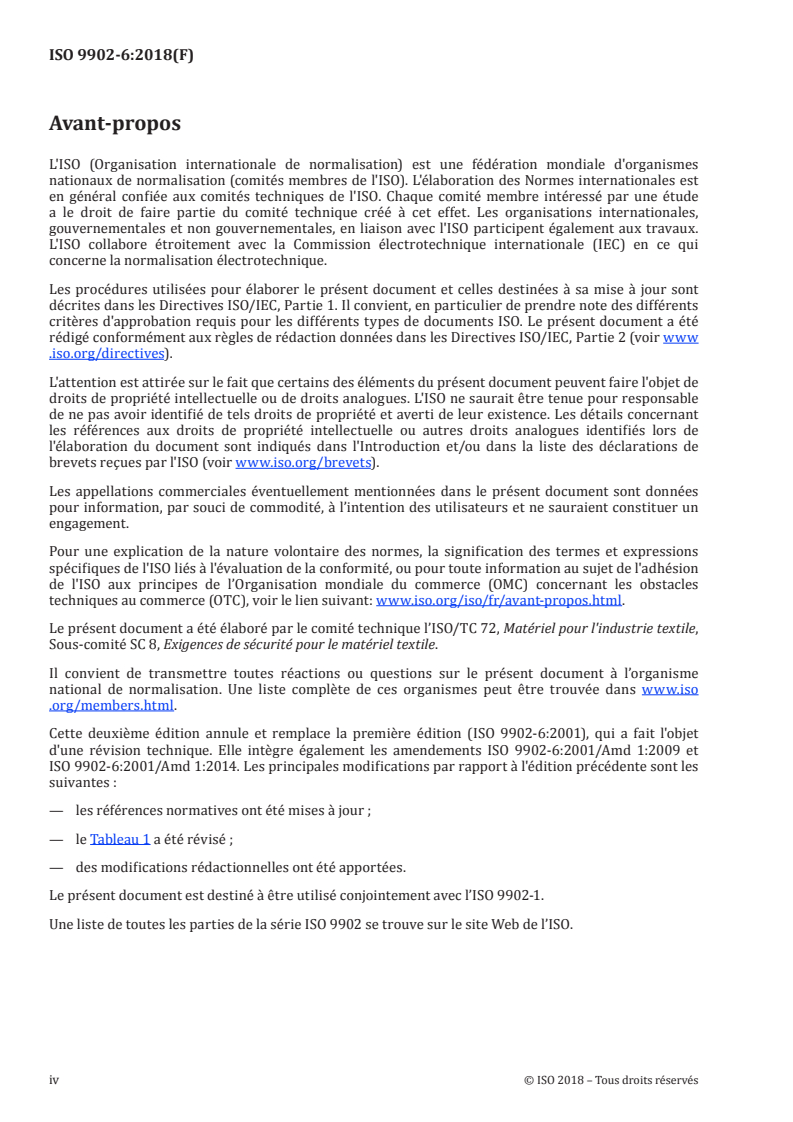 ISO 9902-6:2018(F)

Avant-propos

L'ISO (Organisation internationale de normalisation) est une fédération mondiale d'organismes nationaux de normalisation (comités membres de l'ISO). L'élaboration des Normes internationales est en général confiée aux comités techniques de l'ISO. Chaque comité membre intéressé par une étude a le droit de faire partie du comité technique créé à cet effet. Les organisations internationales, gouvernementales et non gouvernementales, en liaison avec l'ISO participent également aux travaux. L'ISO collabore étroitement avec la Commission électrotechnique internationale (IEC) en ce qui concerne la normalisation électrotechnique.

Les procédures utilisées pour élaborer le présent document et celles destinées à sa mise à jour sont décrites dans les Directives ISO/IEC, Partie 1. Il convient, en particulier de prendre note des différents critères d'approbation requis pour les différents types de documents ISO. Le présent document a été rédigé conformément aux règles de rédaction données dans les Directives ISO/IEC, Partie 2 (voir www.iso.org/directives).

L'attention est attirée sur le fait que certains des éléments du présent document peuvent faire l'objet de droits de propriété intellectuelle ou de droits analogues. L'ISO ne saurait être tenue pour responsable de ne pas avoir identifié de tels droits de propriété et averti de leur existence. Les détails concernant les références aux droits de propriété intellectuelle ou autres droits analogues identifiés lors de l'élaboration du document sont indiqués dans l'Introduction et/ou dans la liste des déclarations de brevets reçues par l'ISO (voir www.iso.org/brevets).

Les appellations commerciales éventuellement mentionnées dans le présent document sont données pour information, par souci de commodité, à l'intention des utilisateurs et ne sauraient constituer un engagement.

Pour une explication de la nature volontaire des normes, la signification des termes et expressions spécifiques de l'ISO liés à l'évaluation de la conformité, ou pour toute information au sujet de l'adhésion de l'ISO aux principes de l'Organisation mondiale du commerce (OMC) concernant les obstacles techniques au commerce (OTC), voir le lien suivant: www.iso.org/iso/fr/avant-propos.html.

Le présent document a été élaboré par le comité technique l'ISO/TC 72, Matériel pour l'industrie textile, Sous-comité SC 8, Exigences de sécurité pour le matériel textile.

Il convient de transmettre toutes réactions ou questions sur le présent document à l'organisme national de normalisation. Une liste complète de ces organismes peut être trouvée dans www.iso.org/members.html.

Cette deuxième édition annule et remplace la première édition (ISO 9902-6:2001), qui a fait l'objet d'une révision technique. Elle intègre également les amendements ISO 9902-6:2001/Amd 1:2009 et ISO 9902-6:2001/Amd 1:2014. Les principales modifications par rapport à l'édition précédente sont les suivantes :

— les références normatives ont été mises à jour ;

— le Tableau 1 a été révisé ;

— des modifications rédactionnelles ont été apportées.

Le présent document est destiné à être utilisé conjointement avec l'ISO 9902-1.

Une liste de toutes les parties de la série ISO 9902 se trouve sur le site Web de l'ISO.

iv © ISO 2018 – Tous droits réservés